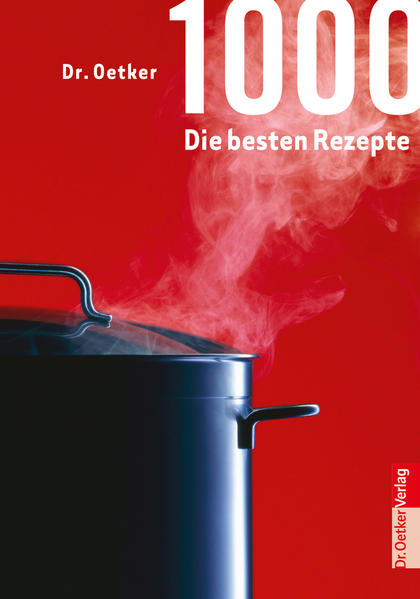 Dr. Oetker

1000

Die besten Rezepte

Dr. Oetker Verlag